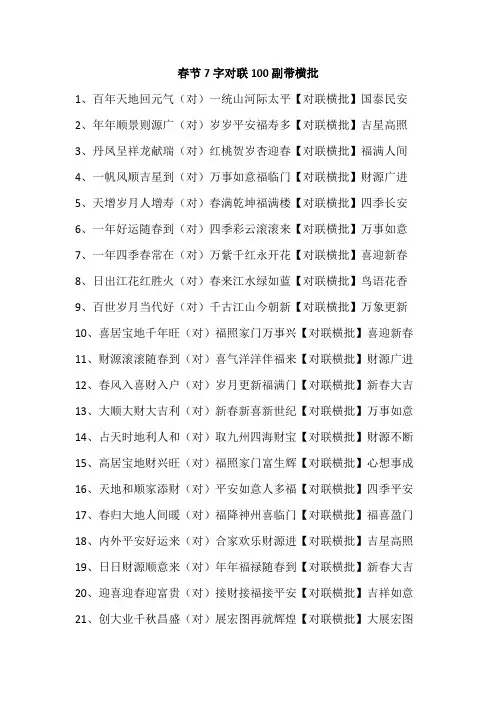 春节 7 字对联 100 副带横批

1、百年天地回元气（对）一统山河际太平【对联横批】国泰民安

2、年年顺景则源广（对）岁岁平安福寿多【对联横批】吉星高照

3、丹凤呈祥龙献瑞（对）红桃贺岁杏迎春【对联横批】福满人间

4、一帆风顺吉星到（对）万事如意福临门【对联横批】财源广进

5、天增岁月人增寿（对）春满乾坤福满楼【对联横批】四季长安

6、一年好运随春到（对）四季彩云滚滚来【对联横批】万事如意

7、一年四季春常在（对）万紫千红永开花【对联横批】喜迎新春

8、日出江花红胜火（对）春来江水绿如蓝【对联横批】鸟语花香

9、百世岁月当代好（对）千古江山今朝新【对联横批】万象更新

10、喜居宝地千年旺（对）福照家门万事兴【对联横批】喜迎新春

11、财源滚滚随春到（对）喜气洋洋伴福来【对联横批】财源广进

12、春风入喜财入户（对）岁月更新福满门【对联横批】新春大吉

13、大顺大财大吉利（对）新春新喜新世纪【对联横批】万事如意

14、占天时地利人和（对）取九州四海财宝【对联横批】财源不断

15、高居宝地财兴旺（对）福照家门富生辉【对联横批】心想事成

16、天地和顺家添财（对）平安如意人多福【对联横批】四季平安

17、春归大地人间暖（对）福降神州喜临门【对联横批】福喜盈门

18、内外平安好运来（对）合家欢乐财源进【对联横批】吉星高照

19、日日财源顺意来（对）年年福禄随春到【对联横批】新春大吉

20、迎喜迎春迎富贵（对）接财接福接平安【对联横批】吉祥如意

21、创大业千秋昌盛（对）展宏图再就辉煌【对联横批】大展宏图